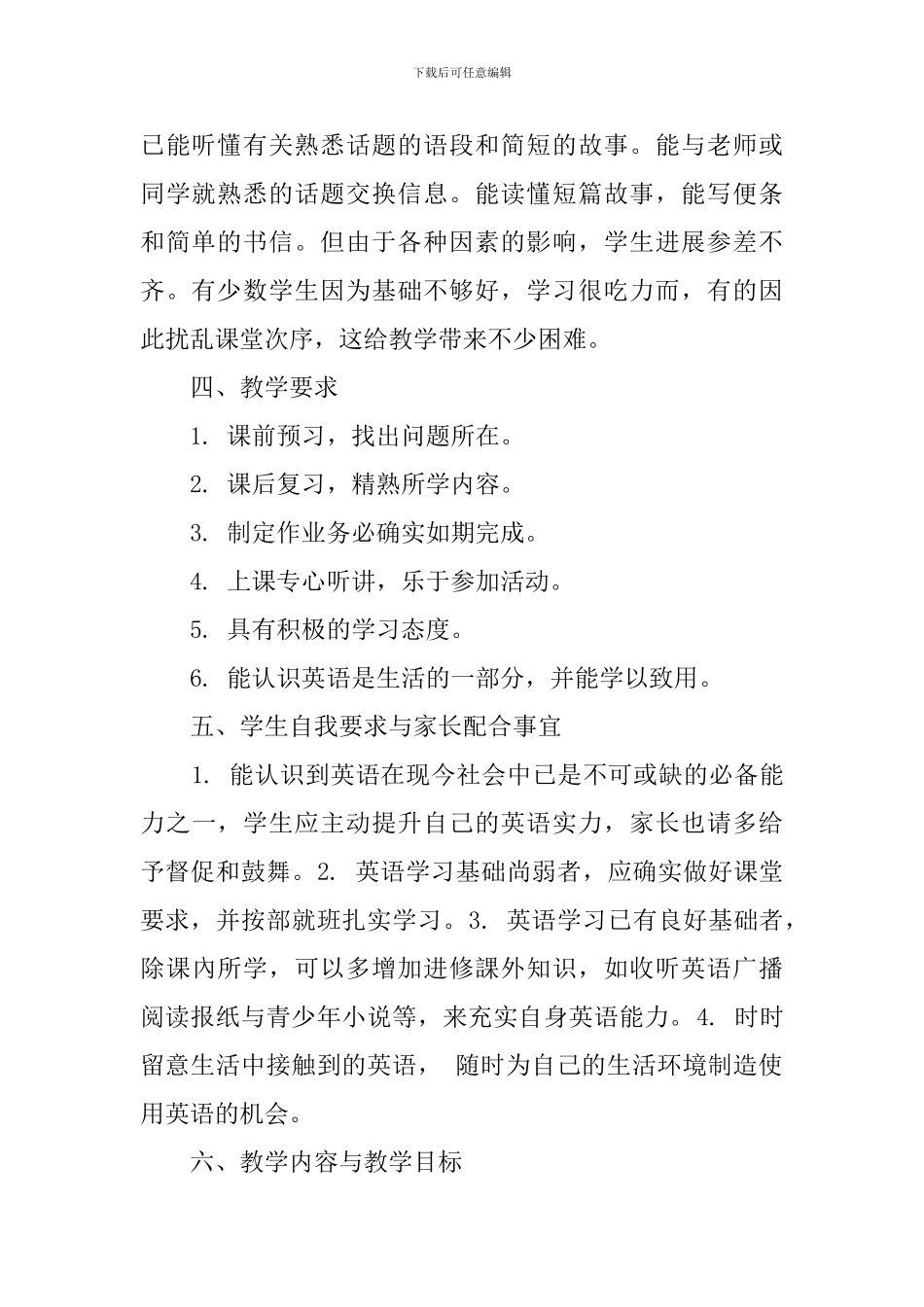 下载后可任意编辑

已能听懂有关熟悉话题的语段和简短的故事。能与老师或同学就熟悉的话题交换信息。能读懂短篇故事，能写便条和简单的书信。但由于各种因素的影响，学生进展参差不齐。有少数学生因为基础不够好，学习很吃力而，有的因此扰乱课堂次序，这给教学带来不少困难。

四、教学要求

1. 课前预习，找出问题所在。

2. 课后复习，精熟所学内容。

3. 制定作业务必确实如期完成。

4. 上课专心听讲，乐于参加活动。

5. 具有积极的学习态度。

6. 能认识英语是生活的一部分，并能学以致用。

五、学生自我要求与家长配合事宜

1. 能认识到英语在现今社会中已是不可或缺的必备能力之一，学生应主动提升自己的英语实力，家长也请多给予督促和鼓舞。2. 英语学习基础尚弱者，应确实做好课堂要求，并按部就班扎实学习。3. 英语学习已有良好基础者，除课内所学，可以多增加进修課外知识，如收听英语广播阅读报纸与青少年小说等，来充实自身英语能力。4. 时时留意生活中接触到的英语， 随时为自己的生活环境制造使用英语的机会。

六、教学内容与教学目标